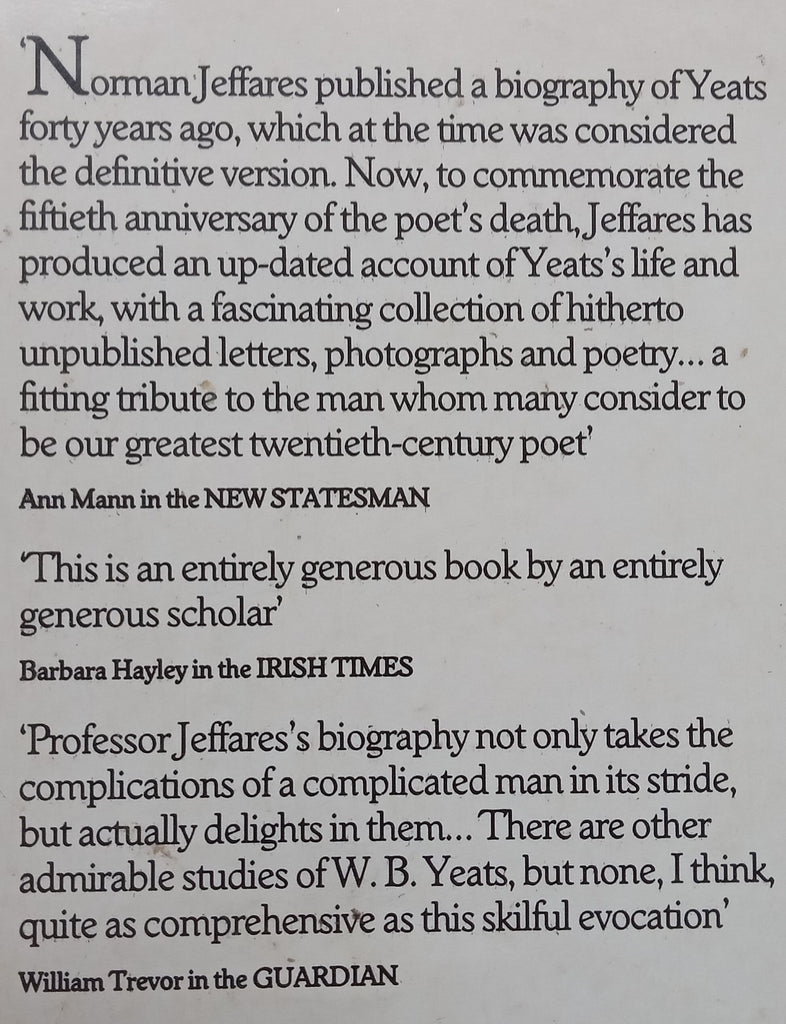 'Norman Jeffares published a biography of Yeats forty years ago, which at the time was considered the definitive version. Now, to commemorate the fiftieth anniversary of the poet's death, Jeffares has produced an up-dated account of Yeats's life and work, with a fascinating collection of hitherto unpublished letters, photographs and poetry... a fitting tribute to the man whom many consider to be our greatest twentieth-century poet'

Ann Mann in the NEW STATESMAN

'This is an entirely generous book by an entirely generous scholar'

Barbara Hayley in the IRISH TIMES

'Professor Jeffares's biography not only takes the complications of a complicated man in its stride, but actually delights in them... There are other admirable studies of W. B. Yeats, but none, I think, quite as comprehensive as this skilful evocation'

William Trevor in the GUARDIAN